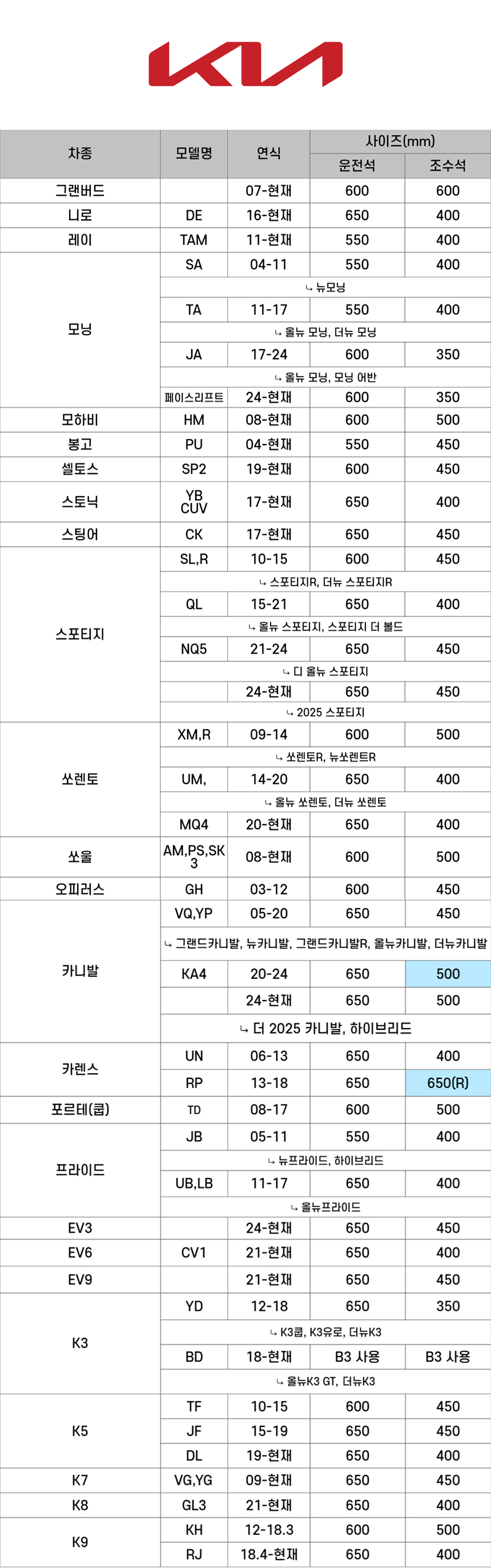 KIA

| 차종 | 모델명 | 연식 | 사이즈(mm) 운전석 | 사이즈(mm) 조수석 |
|---|---|---|---|---|
| 그랜버드 | | 07-현재 | 600 | 600 |
| 니로 | DE | 16-현재 | 650 | 400 |
| 레이 | TAM | 11-현재 | 550 | 400 |
| 모닝 | SA | 04-11 | 550 | 400 |
| | ↳ 뉴모닝 | | | |
| | TA | 11-17 | 550 | 400 |
| | ↳ 올뉴 모닝, 더뉴 모닝 | | | |
| | JA | 17-24 | 600 | 350 |
| | ↳ 올뉴 모닝, 모닝 어반 | | | |
| | 페이스리프트 | 24-현재 | 600 | 350 |
| 모하비 | HM | 08-현재 | 600 | 500 |
| 봉고 | PU | 04-현재 | 550 | 450 |
| 셀토스 | SP2 | 19-현재 | 600 | 450 |
| 스토닉 | YB CUV | 17-현재 | 650 | 400 |
| 스팅어 | CK | 17-현재 | 650 | 450 |
| 스포티지 | SL,R | 10-15 | 600 | 450 |
| | ↳ 스포티지R, 더뉴 스포티지R | | | |
| | QL | 15-21 | 650 | 400 |
| | ↳ 올뉴 스포티지, 스포티지 더 볼드 | | | |
| | NQ5 | 21-24 | 650 | 450 |
| | ↳ 디 올뉴 스포티지 | | | |
| | | 24-현재 | 650 | 450 |
| | ↳ 2025 스포티지 | | | |
| 쏘렌토 | XM,R | 09-14 | 600 | 500 |
| | ↳ 쏘렌토R, 뉴쏘렌토R | | | |
| | UM, | 14-20 | 650 | 400 |
| | ↳ 올뉴 쏘렌토, 더뉴 쏘렌토 | | | |
| | MQ4 | 20-현재 | 650 | 400 |
| 쏘울 | AM,PS,SK3 | 08-현재 | 600 | 500 |
| 오피러스 | GH | 03-12 | 600 | 450 |
| 카니발 | VQ,YP | 05-20 | 650 | 450 |
| | ↳ 그랜드카니발, 뉴카니발, 그랜드카니발R, 올뉴카니발, 더뉴카니발 | | | |
| | KA4 | 20-24 | 650 | 500 |
| | | 24-현재 | 650 | 500 |
| | ↳ 더 2025 카니발, 하이브리드 | | | |
| 카렌스 | UN | 06-13 | 650 | 400 |
| | RP | 13-18 | 650 | 650(R) |
| 포르테(쿱) | TD | 08-17 | 600 | 500 |
| 프라이드 | JB | 05-11 | 550 | 400 |
| | ↳ 뉴프라이드, 하이브리드 | | | |
| | UB,LB | 11-17 | 650 | 400 |
| | ↳ 올뉴프라이드 | | | |
| EV3 | | 24-현재 | 650 | 450 |
| EV6 | CV1 | 21-현재 | 650 | 400 |
| EV9 | | 21-현재 | 650 | 450 |
| K3 | YD | 12-18 | 650 | 350 |
| | ↳ K3쿱, K3유로, 더뉴K3 | | | |
| | BD | 18-현재 | B3 사용 | B3 사용 |
| | ↳ 올뉴K3 GT, 더뉴K3 | | | |
| K5 | TF | 10-15 | 600 | 450 |
| | JF | 15-19 | 650 | 450 |
| | DL | 19-현재 | 650 | 400 |
| K7 | VG,YG | 09-현재 | 650 | 450 |
| K8 | GL3 | 21-현재 | 650 | 400 |
| K9 | KH | 12-18.3 | 600 | 500 |
| | RJ | 18.4-현재 | 650 | 400 |